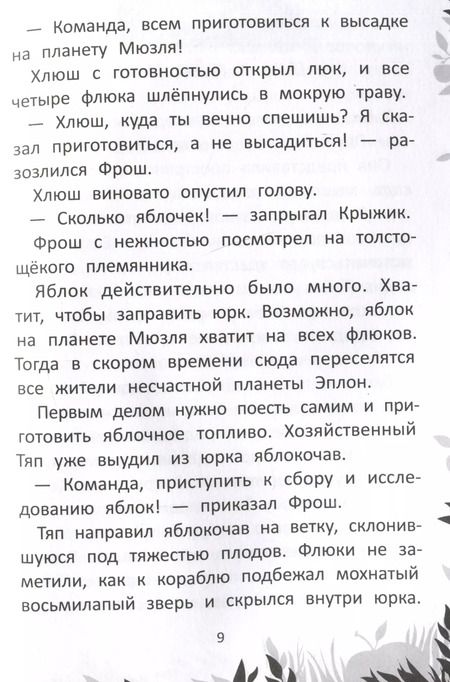 — Команда, всем приготовиться к высадке на планету Мюзля!

Хлюш с готовностью открыл люк, и все четыре флюка шлёпнулись в мокрую траву.

— Хлюш, куда ты вечно спешишь? Я сказал приготовиться, а не высадиться! — разозлился Фрош.

Хлюш виновато опустил голову.

— Сколько яблочек! — запрыгал Крыжик.

Фрош с нежностью посмотрел на толстощёкого племянника.

Яблок действительно было много. Хватит, чтобы заправить юрк. Возможно, яблок на планете Мюзля хватит на всех флюков. Тогда в скором времени сюда переселятся все жители несчастной планеты Эплон.

Первым делом нужно поесть самим и приготовить яблочное топливо. Хозяйственный Тяп уже выудил из юрка яблокочав.

— Команда, приступить к сбору и исследованию яблок! — приказал Фрош.

Тяп направил яблокочав на ветку, склонившуюся под тяжестью плодов. Флюки не заметили, как к кораблю подбежал мохнатый восьмилапый зверь и скрылся внутри юрка.

9